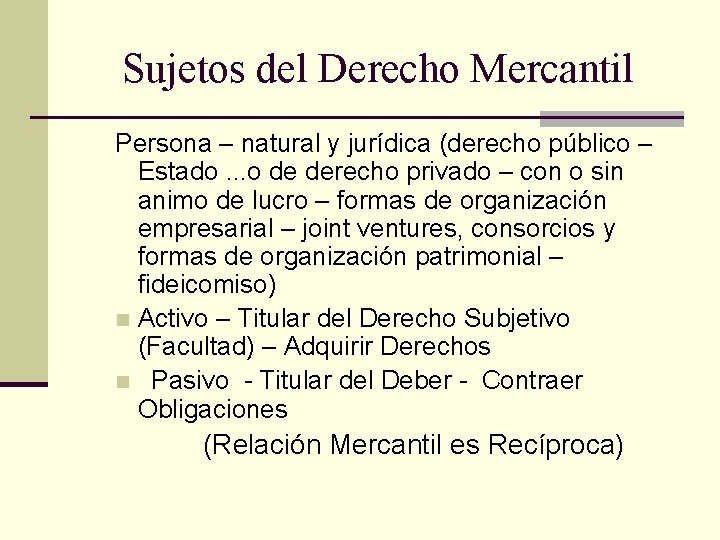 Sujetos del Derecho Mercantil

Persona – natural y jurídica (derecho público – Estado ...o de derecho privado – con o sin animo de lucro – formas de organización empresarial – joint ventures, consorcios y formas de organización patrimonial – fideicomiso)

Activo – Titular del Derecho Subjetivo (Facultad) – Adquirir Derechos

Pasivo - Titular del Deber - Contraer Obligaciones

(Relación Mercantil es Recíproca)